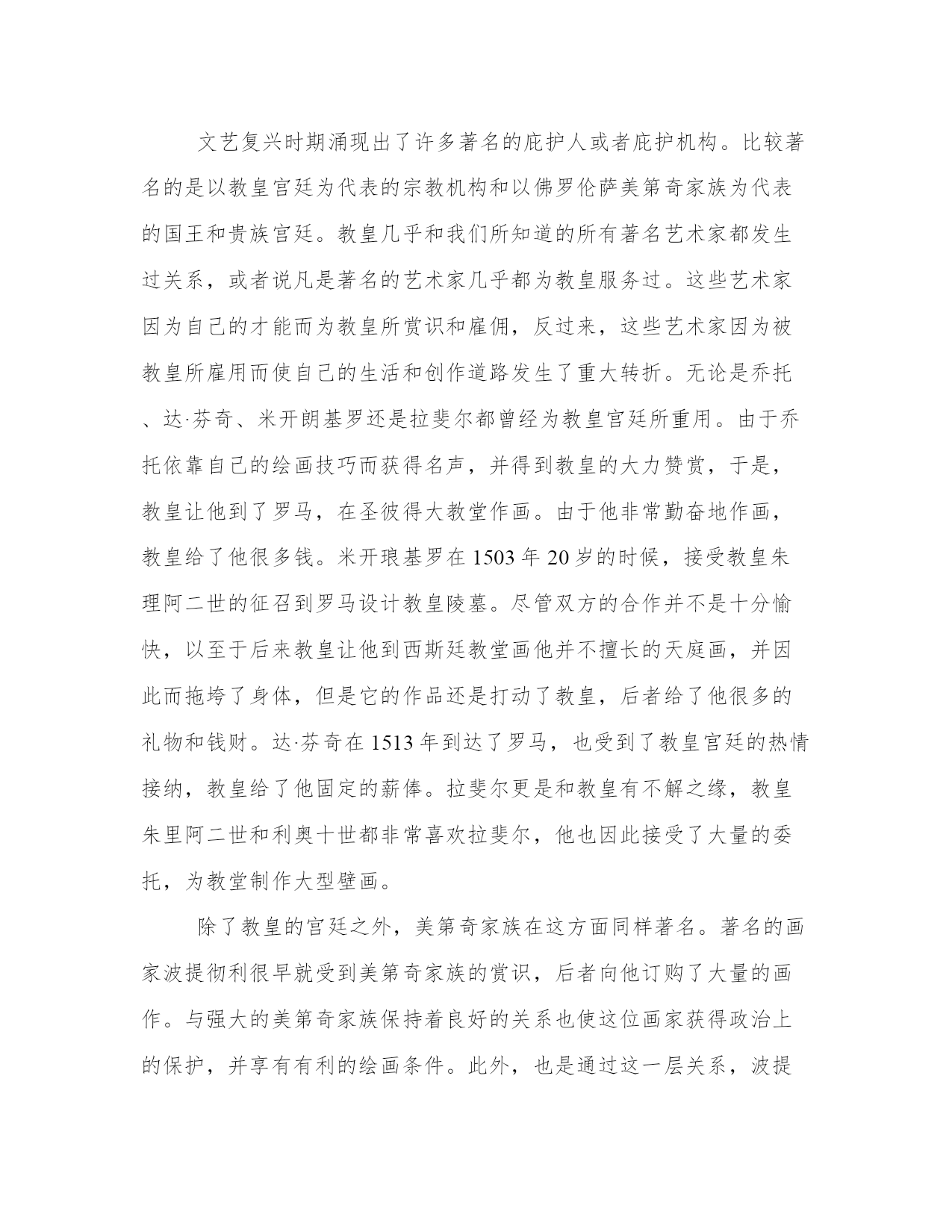 文艺复兴时期涌现出了许多著名的庇护人或者庇护机构。比较著名的是以教皇宫廷为代表的宗教机构和以佛罗伦萨美第奇家族为代表的国王和贵族宫廷。教皇几乎和我们所知道的所有著名艺术家都发生过关系，或者说凡是著名的艺术家几乎都为教皇服务过。这些艺术家因为自己的才能而为教皇所赏识和雇佣，反过来，这些艺术家因为被教皇所雇用而使自己的生活和创作道路发生了重大转折。无论是乔托、达·芬奇、米开朗基罗还是拉斐尔都曾经为教皇宫廷所重用。由于乔托依靠自己的绘画技巧而获得名声，并得到教皇的大力赞赏，于是，教皇让他到了罗马，在圣彼得大教堂作画。由于他非常勤奋地作画，教皇给了他很多钱。米开琅基罗在 1503 年 20 岁的时候，接受教皇朱理阿二世的征召到罗马设计教皇陵墓。尽管双方的合作并不是十分愉快，以至于后来教皇让他到西斯廷教堂画他并不擅长的天庭画，并因此而拖垮了身体，但是它的作品还是打动了教皇，后者给了他很多的礼物和钱财。达·芬奇在 1513 年到达了罗马，也受到了教皇宫廷的热情接纳，教皇给了他固定的薪俸。拉斐尔更是和教皇有不解之缘，教皇朱里阿二世和利奥十世都非常喜欢拉斐尔，他也因此接受了大量的委托，为教堂制作大型壁画。

除了教皇的宫廷之外，美第奇家族在这方面同样著名。著名的画家波提彻利很早就受到美第奇家族的赏识，后者向他订购了大量的画作。与强大的美第奇家族保持着良好的关系也使这位画家获得政治上的保护，并享有有利的绘画条件。此外，也是通过这一层关系，波提